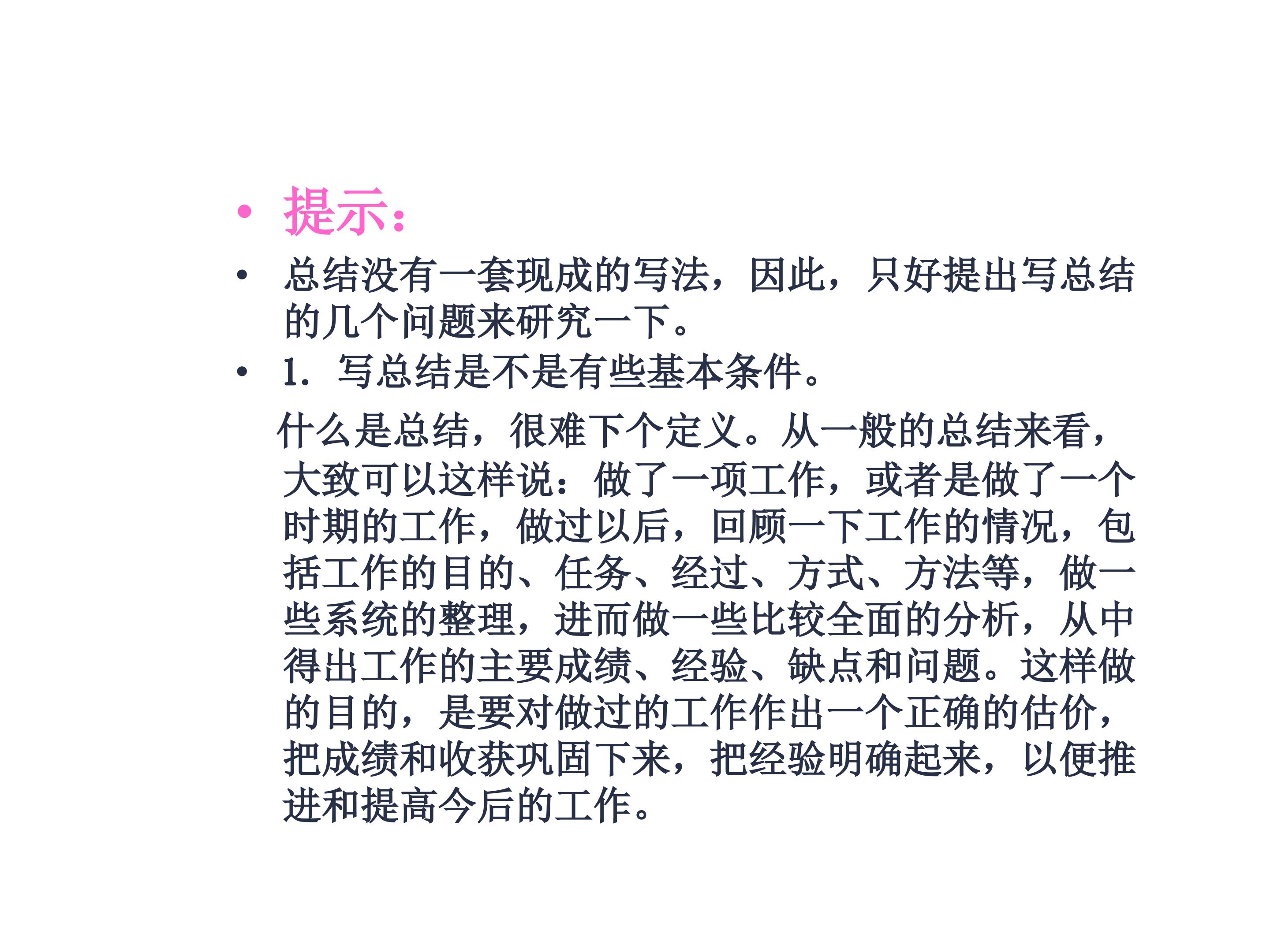 • 提示:

• 总结没有一套现成的写法，因此，只好提出写总结的几个问题来研究一下。

• 1.写总结是不是有些基本条件。

什么是总结，很难下个定义。从一般的总结来看，大致可以这样说：做了一项工作，或者是做了一个时期的工作，做过以后，回顾一下工作的情况，包括工作的目的、任务、经过、方式、方法等，做一些系统的整理，进而做一些比较全面的分析，从中得出工作的主要成绩、经验、缺点和问题。这样做的目的，是要对做过的工作作出一个正确的估价，把成绩和收获巩固下来，把经验明确起来，以便推进和提高今后的工作。